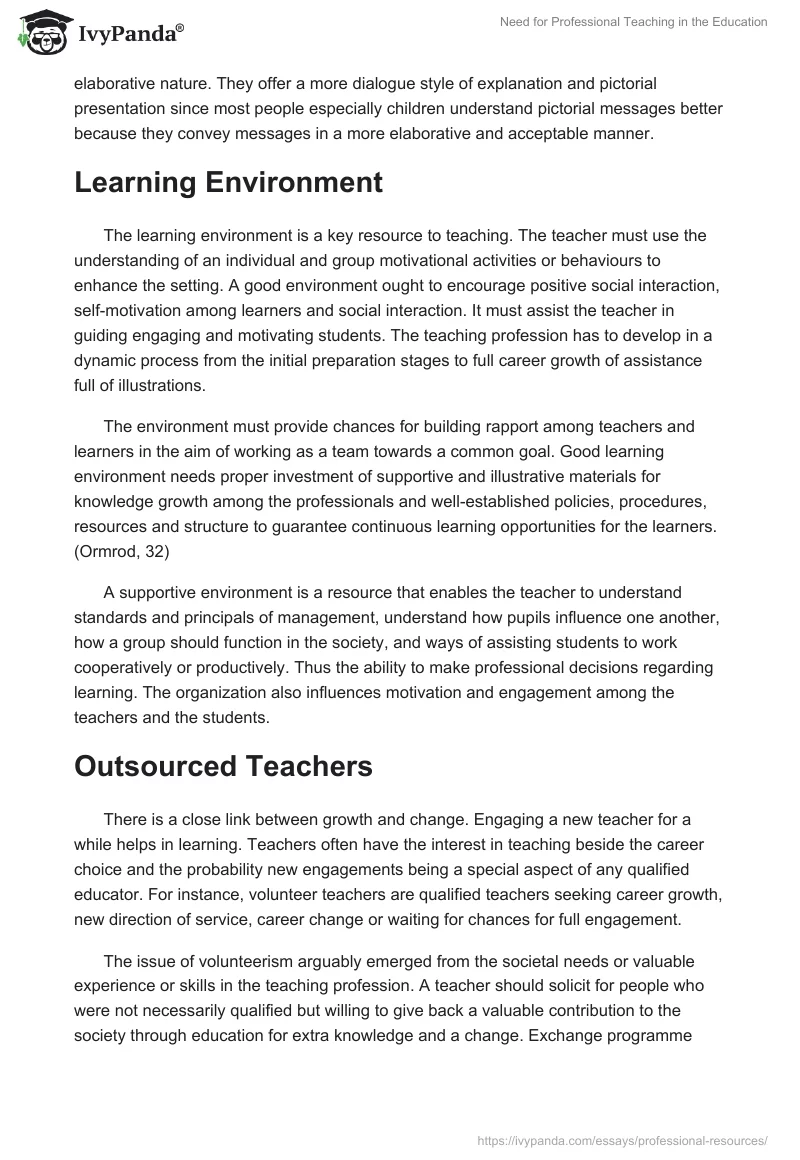 IvyPanda®

Need for Professional Teaching in the Education

elaborative nature. They offer a more dialogue style of explanation and pictorial presentation since most people especially children understand pictorial messages better because they convey messages in a more elaborative and acceptable manner.

Learning Environment

The learning environment is a key resource to teaching. The teacher must use the understanding of an individual and group motivational activities or behaviours to enhance the setting. A good environment ought to encourage positive social interaction, self-motivation among learners and social interaction. It must assist the teacher in guiding engaging and motivating students. The teaching profession has to develop in a dynamic process from the initial preparation stages to full career growth of assistance full of illustrations.

The environment must provide chances for building rapport among teachers and learners in the aim of working as a team towards a common goal. Good learning environment needs proper investment of supportive and illustrative materials for knowledge growth among the professionals and well-established policies, procedures, resources and structure to guarantee continuous learning opportunities for the learners. (Ormrod, 32)

A supportive environment is a resource that enables the teacher to understand standards and principals of management, understand how pupils influence one another, how a group should function in the society, and ways of assisting students to work cooperatively or productively. Thus the ability to make professional decisions regarding learning. The organization also influences motivation and engagement among the teachers and the students.

Outsourced Teachers

There is a close link between growth and change. Engaging a new teacher for a while helps in learning. Teachers often have the interest in teaching beside the career choice and the probability new engagements being a special aspect of any qualified educator. For instance, volunteer teachers are qualified teachers seeking career growth, new direction of service, career change or waiting for chances for full engagement.

The issue of volunteerism arguably emerged from the societal needs or valuable experience or skills in the teaching profession. A teacher should solicit for people who were not necessarily qualified but willing to give back a valuable contribution to the society through education for extra knowledge and a change. Exchange programme

https://ivypanda.com/essays/professional-resources/